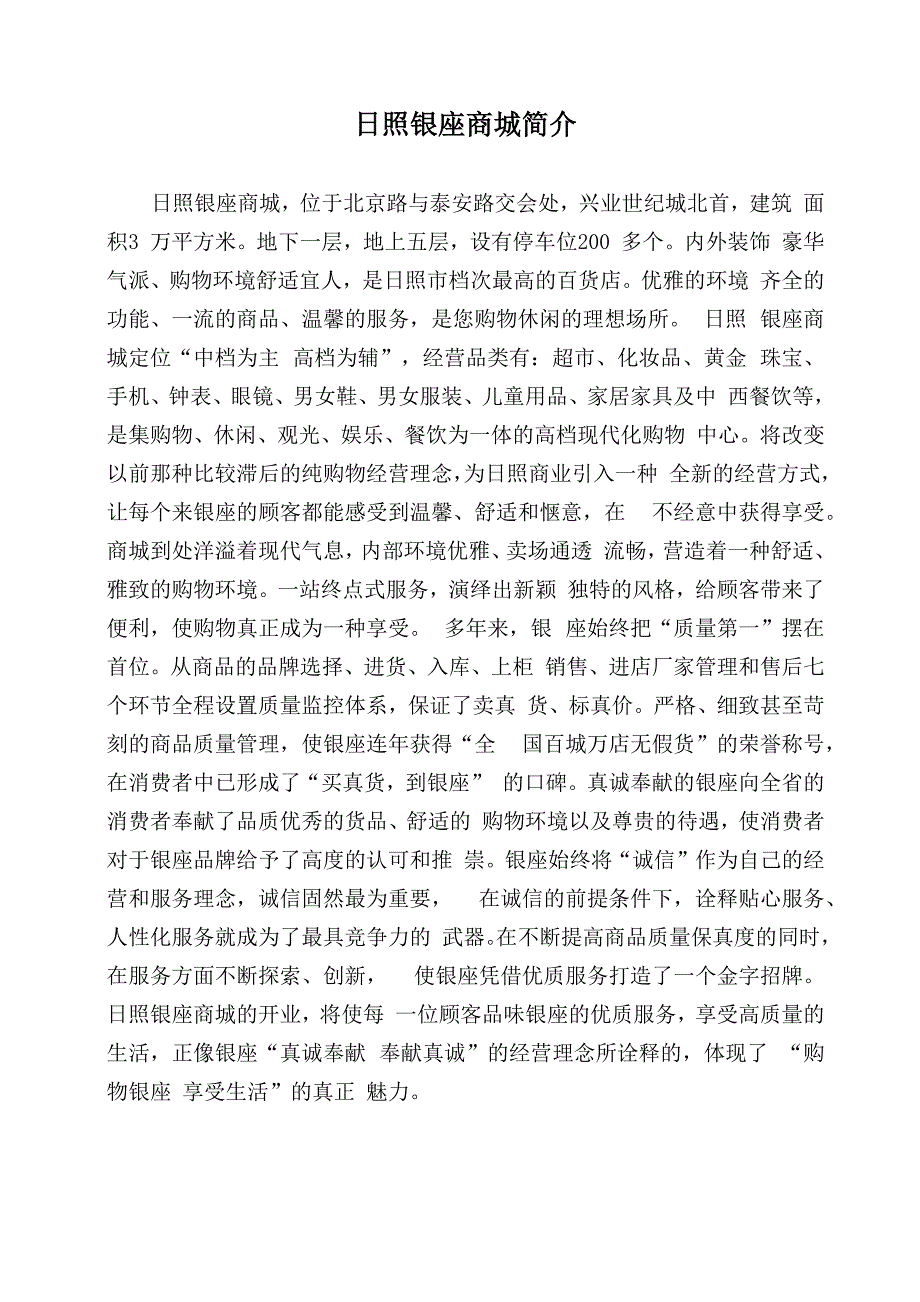 日照银座商城简介

日照银座商城，位于北京路与泰安路交会处，兴业世纪城北首，建筑 面积3 万平方米。地下一层，地上五层，设有停车位200 多个。内外装饰 豪华气派、购物环境舒适宜人，是日照市档次最高的百货店。优雅的环境 齐全的功能、一流的商品、温馨的服务，是您购物休闲的理想场所。 日照 银座商城定位“中档为主 高档为辅”，经营品类有：超市、化妆品、黄金 珠宝、手机、钟表、眼镜、男女鞋、男女服装、儿童用品、家居家具及中 西餐饮等，是集购物、休闲、观光、娱乐、餐饮为一体的高档现代化购物 中心。将改变以前那种比较滞后的纯购物经营理念，为日照商业引入一种 全新的经营方式，让每个来银座的顾客都能感受到温馨、舒适和惬意，在 不经意中获得享受。商城到处洋溢着现代气息，内部环境优雅、卖场通透 流畅，营造着一种舒适、雅致的购物环境。一站终点式服务，演绎出新颖 独特的风格，给顾客带来了便利，使购物真正成为一种享受。 多年来，银 座始终把“质量第一”摆在首位。从商品的品牌选择、进货、入库、上柜 销售、进店厂家管理和售后七个环节全程设置质量监控体系，保证了卖真 货、标真价。严格、细致甚至苛刻的商品质量管理，使银座连年获得“全 国百城万店无假货”的荣誉称号，在消费者中已形成了“买真货，到银座” 的口碑。真诚奉献的银座向全省的消费者奉献了品质优秀的货品、舒适的 购物环境以及尊贵的待遇，使消费者对于银座品牌给予了高度的认可和推 崇。银座始终将“诚信”作为自己的经营和服务理念，诚信固然最为重要， 在诚信的前提条件下，诠释贴心服务、人性化服务就成为了最具竞争力的 武器。在不断提高商品质量保真度的同时，在服务方面不断探索、创新， 使银座凭借优质服务打造了一个金字招牌。日照银座商城的开业，将使每 一位顾客品味银座的优质服务，享受高质量的生活，正像银座“真诚奉献 奉献真诚”的经营理念所诠释的，体现了 “购物银座 享受生活”的真正 魅力。